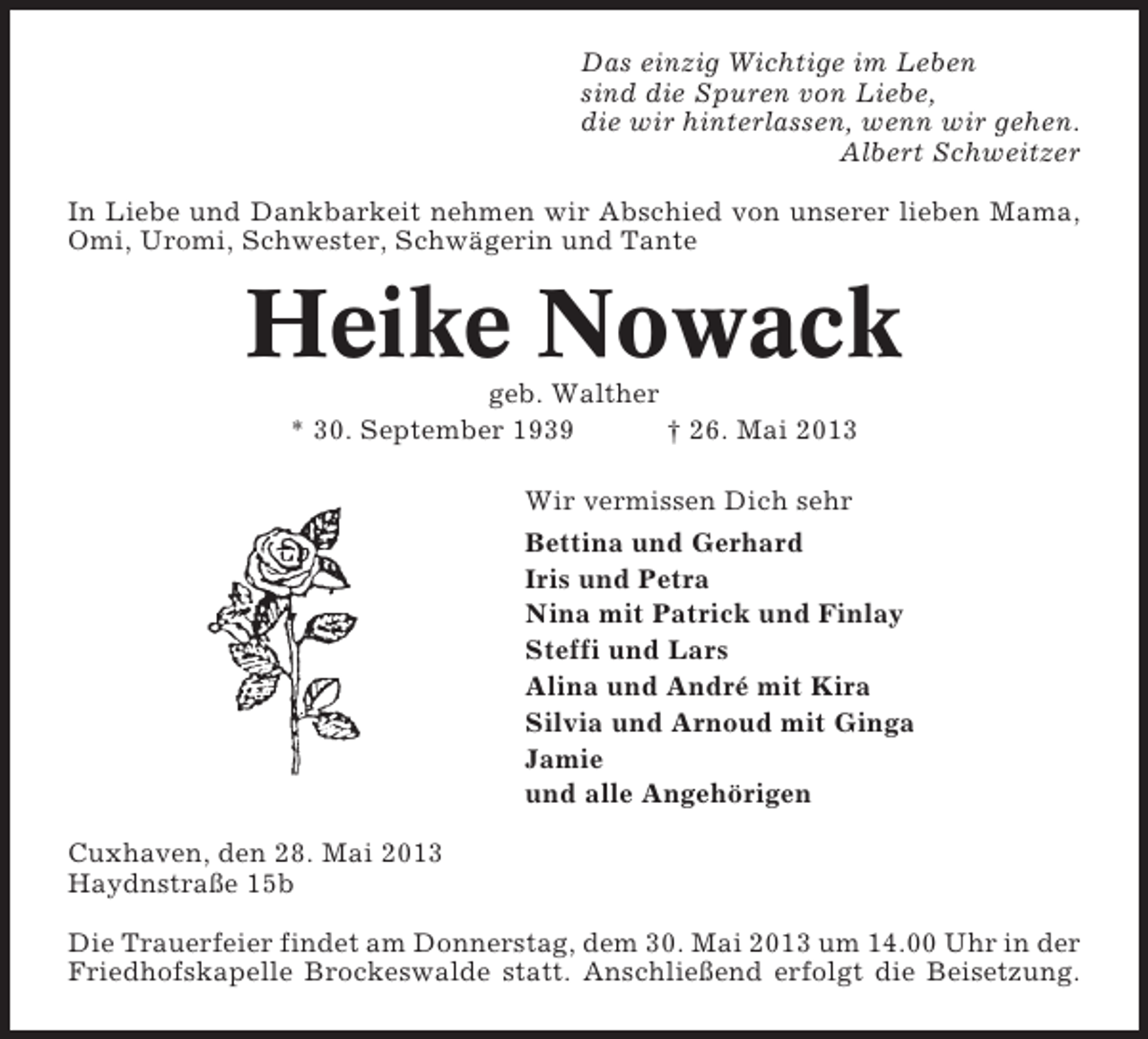 Das einzig Wichtige im Leben
sind die Spuren von Liebe,
die wir hinterlassen, wenn wir gehen.
Albert Schweitzer

In Liebe und Dankbarkeit nehmen wir Abschied von unserer lieben Mama, Omi, Uromi, Schwester, Schwägerin und Tante

Heike Nowack

geb. Walther

* 30. September 1939 † 26. Mai 2013

Wir vermissen Dich sehr

Bettina und Gerhard
Iris und Petra
Nina mit Patrick und Finlay
Steffi und Lars
Alina und André mit Kira
Silvia und Arnoud mit Ginga
Jamie
und alle Angehörigen

Cuxhaven, den 28. Mai 2013
Haydnstraße 15b

Die Trauerfeier findet am Donnerstag, dem 30. Mai 2013 um 14.00 Uhr in der Friedhofskapelle Brockeswalde statt. Anschließend erfolgt die Beisetzung.